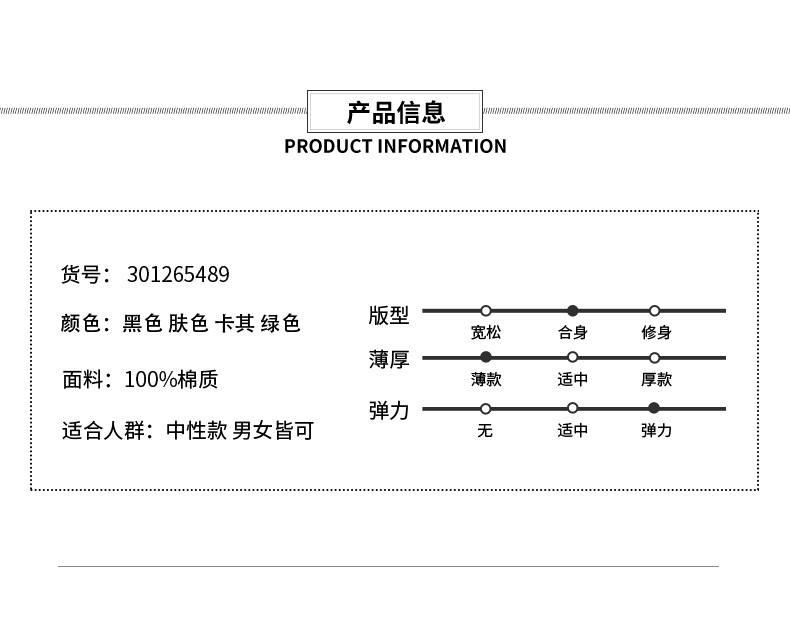 产品信息
PRODUCT INFORMATION

货号：301265489

颜色：黑色 肤色 卡其 绿色

面料：100%棉质

适合人群：中性款 男女皆可

版型
宽松 合身 修身

薄厚
薄款 适中 厚款

弹力
无 适中 弹力